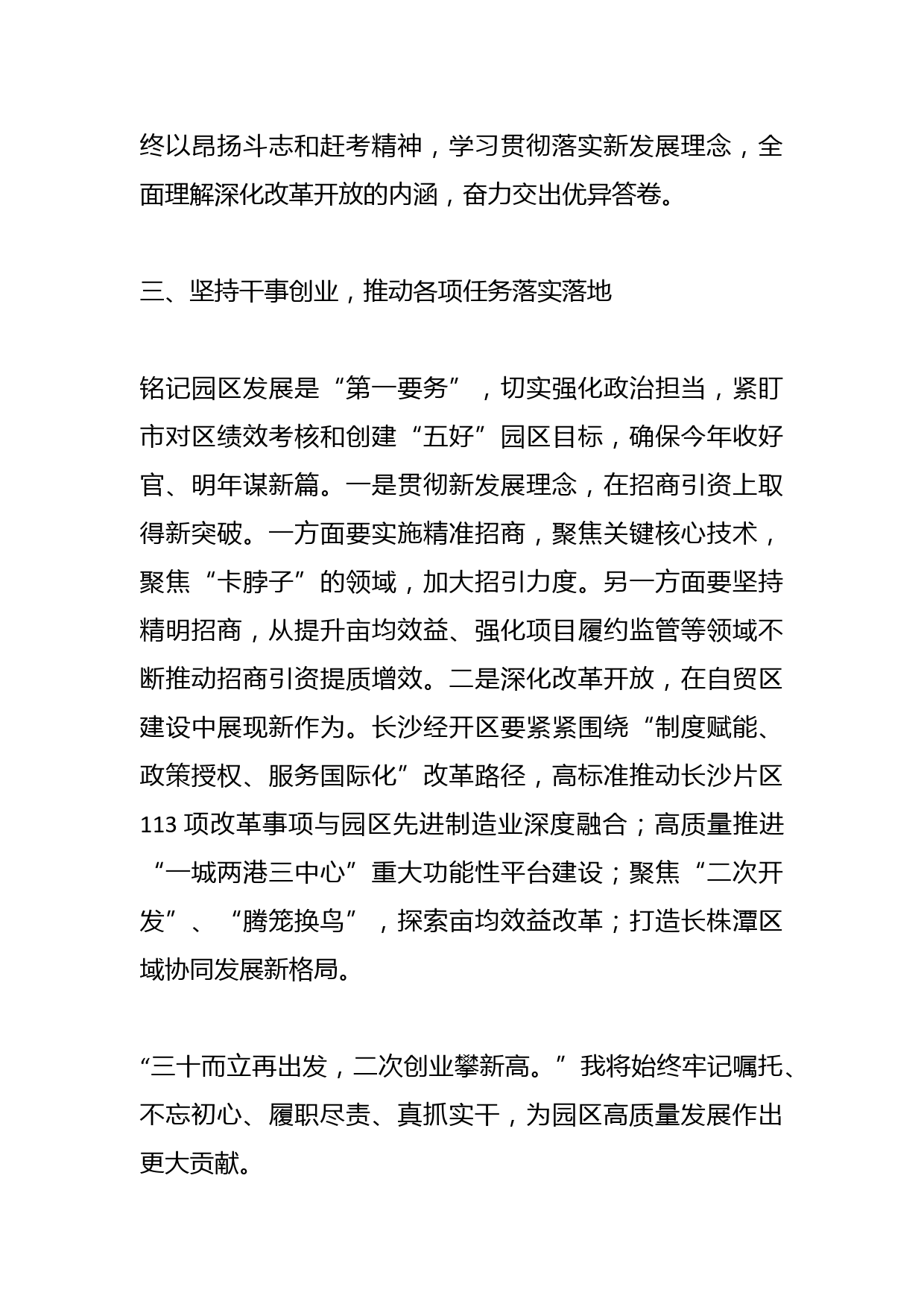 终以昂扬斗志和赶考精神，学习贯彻落实新发展理念，全面理解深化改革开放的内涵，奋力交出优异答卷。

三、坚持干事创业，推动各项任务落实落地

铭记园区发展是“第一要务”，切实强化政治担当，紧盯市对区绩效考核和创建“五好”园区目标，确保今年收好官、明年谋新篇。一是贯彻新发展理念，在招商引资上取得新突破。一方面要实施精准招商，聚焦关键核心技术，聚焦“卡脖子”的领域，加大招引力度。另一方面要坚持精明招商，从提升亩均效益、强化项目履约监管等领域不断推动招商引资提质增效。二是深化改革开放，在自贸区建设中展现新作为。长沙经开区要紧紧围绕“制度赋能、政策授权、服务国际化”改革路径，高标准推动长沙片区113项改革事项与园区先进制造业深度融合；高质量推进“一城两港三中心”重大功能性平台建设；聚焦“二次开发”、“腾笼换鸟”，探索亩均效益改革；打造长株潭区域协同发展新格局。

“三十而立再出发，二次创业攀新高。”我将始终牢记嘱托、不忘初心、履职尽责、真抓实干，为园区高质量发展作出更大贡献。